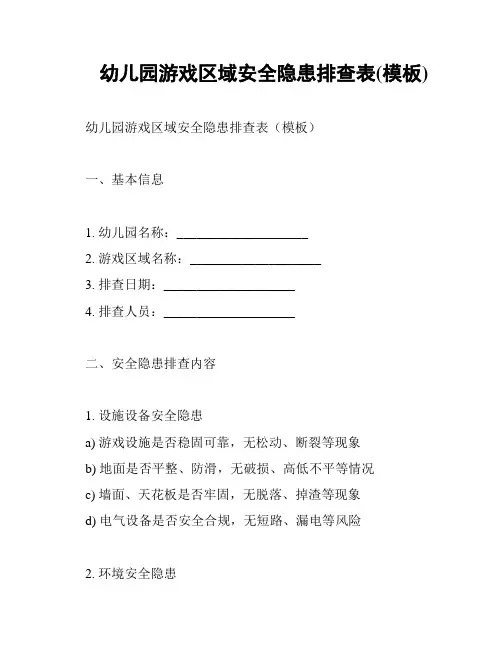 幼儿园游戏区域安全隐患排查表(模板)

幼儿园游戏区域安全隐患排查表（模板）

一、基本信息

1. 幼儿园名称：____________________
2. 游戏区域名称：____________________
3. 排查日期：____________________
4. 排查人员：____________________

二、安全隐患排查内容

1. 设施设备安全隐患
a) 游戏设施是否稳固可靠，无松动、断裂等现象
b) 地面是否平整、防滑，无破损、高低不平等情况
c) 墙面、天花板是否牢固，无脱落、掉渣等现象
d) 电气设备是否安全合规，无短路、漏电等风险

2. 环境安全隐患